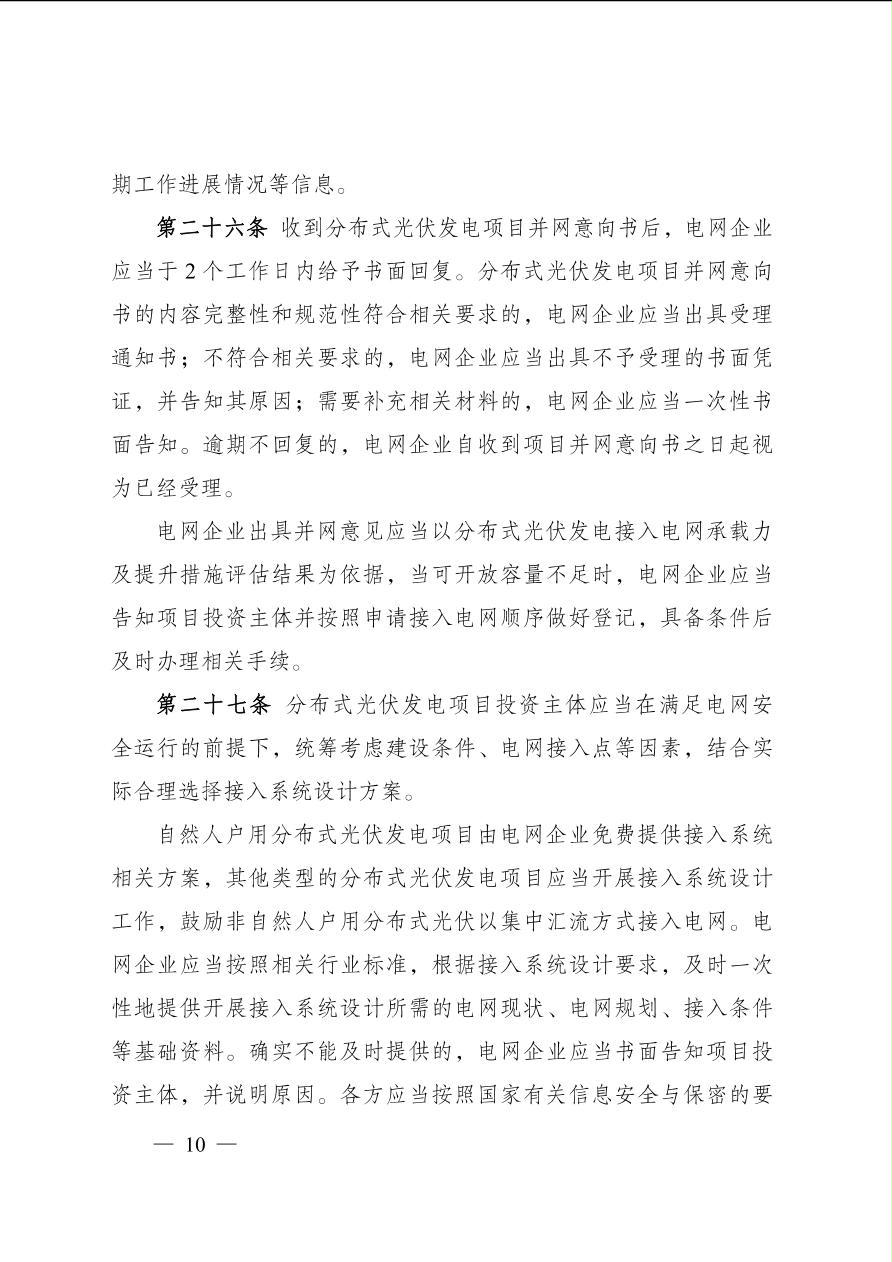 期工作进展情况等信息。

第二十六条 收到分布式光伏发电项目并网意向书后，电网企业应当于 2 个工作日内给予书面回复。分布式光伏发电项目并网意向书的内容完整性和规范性符合相关要求的，电网企业应当出具受理通知书；不符合相关要求的，电网企业应当出具不予受理的书面凭证，并告知其原因；需要补充相关材料的，电网企业应当一次性书面告知。逾期不回复的，电网企业自收到项目并网意向书之日起视为已经受理。

电网企业出具并网意见应当以分布式光伏发电接入电网承载力及提升措施评估结果为依据，当可开放容量不足时，电网企业应当告知项目投资主体并按照申请接入电网顺序做好登记，具备条件后及时办理相关手续。

第二十七条 分布式光伏发电项目投资主体应当在满足电网安全运行的前提下，统筹考虑建设条件、电网接入点等因素，结合实际合理选择接入系统设计方案。

自然人户用分布式光伏发电项目由电网企业免费提供接入系统相关方案，其他类型的分布式光伏发电项目应当开展接入系统设计工作，鼓励非自然人户用分布式光伏以集中汇流方式接入电网。电网企业应当按照相关行业标准，根据接入系统设计要求，及时一次性地提供开展接入系统设计所需的电网现状、电网规划、接入条件等基础资料。确实不能及时提供的，电网企业应当书面告知项目投资主体，并说明原因。各方应当按照国家有关信息安全与保密的要

— 10 —